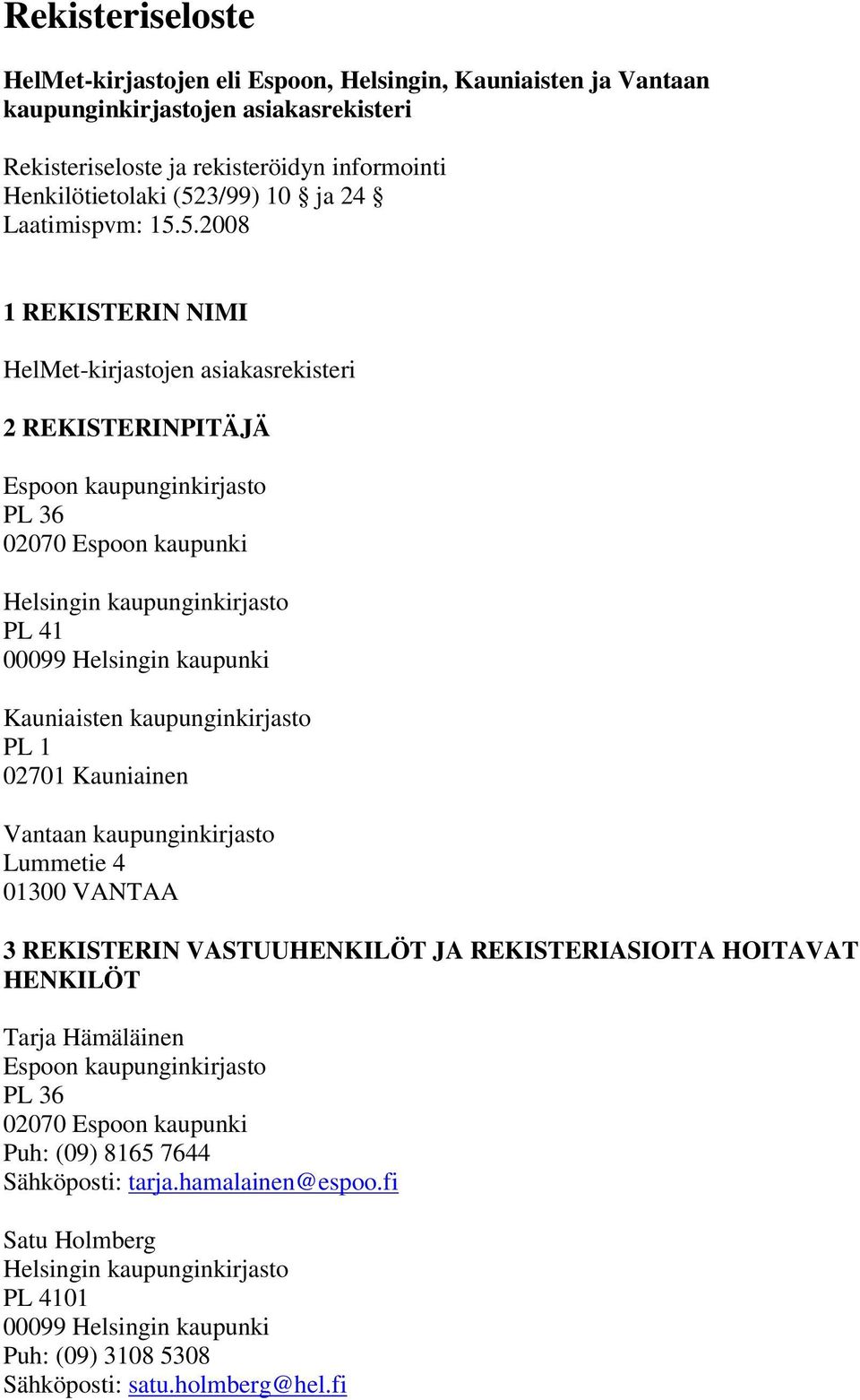 Rekisteriseloste

HelMet-kirjastojen eli Espoon, Helsingin, Kauniaisten ja Vantaan kaupunginkirjastojen asiakasrekisteri

Rekisteriseloste ja rekisteröidyn informointi
Henkilötietolaki (523/99) 10 § ja 24 §
Laatimispvm: 15.5.2008

1 REKISTERIN NIMI

HelMet-kirjastojen asiakasrekisteri

2 REKISTERINPITÄJÄ

Espoon kaupunginkirjasto
PL 36
02070 Espoon kaupunki

Helsingin kaupunginkirjasto
PL 41
00099 Helsingin kaupunki

Kauniaisten kaupunginkirjasto
PL 1
02701 Kauniainen

Vantaan kaupunginkirjasto
Lummetie 4
01300 VANTAA

3 REKISTERIN VASTUUHENKILÖT JA REKISTERIASIOITA HOITAVAT HENKILÖT

Tarja Hämäläinen
Espoon kaupunginkirjasto
PL 36
02070 Espoon kaupunki
Puh: (09) 8165 7644
Sähköposti: tarja.hamalainen@espoo.fi

Satu Holmberg
Helsingin kaupunginkirjasto
PL 4101
00099 Helsingin kaupunki
Puh: (09) 3108 5308
Sähköposti: satu.holmberg@hel.fi